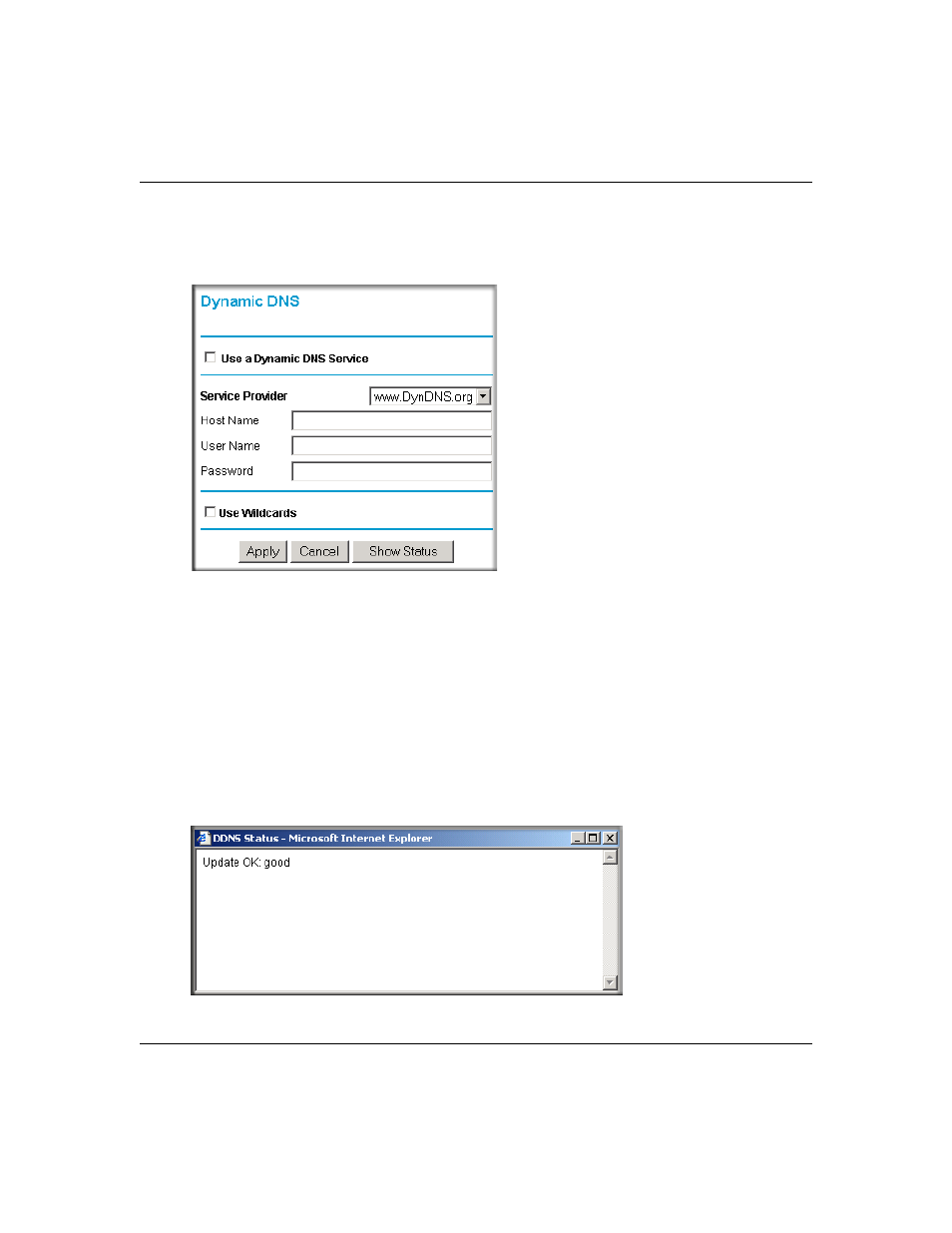 Dynamic DNS

Use a Dynamic DNS Service

Service Provider www.DynDNS.org
Host Name
User Name
Password

Use Wildcards

Apply Cancel Show Status

DDNS Status - Microsoft Internet Explorer

Update OK: good